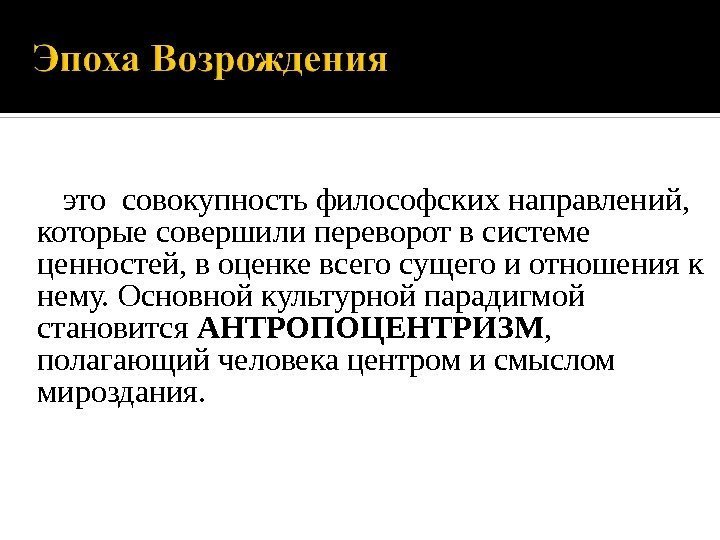 Эпоха Возрождения

это совокупность философских направлений, которые совершили переворот в системе ценностей, в оценке всего сущего и отношения к нему. Основной культурной парадигмой становится АНТРОПОЦЕНТРИЗМ, полагающий человека центром и смыслом мироздания.